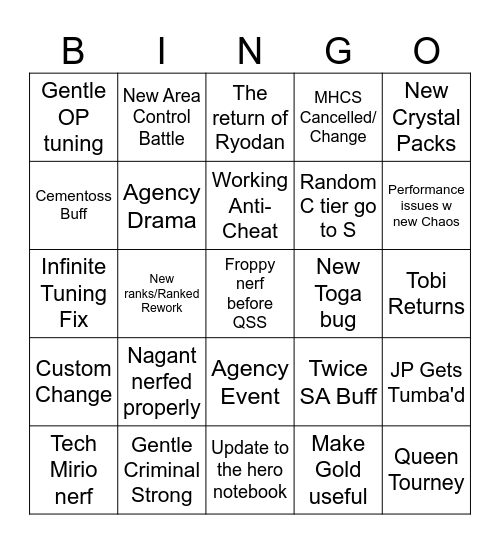 | B | I | N | G | O |
|---|---|---|---|---|
| Gentle OP tuning | New Area Control Battle | The return of Ryodan | MHCS Cancelled/ Change | New Crystal Packs |
| Cementoss Buff | Agency Drama | Working Anti-Cheat | Random C tier go to S | Performance issues w new Chaos |
| Infinite Tuning Fix | New ranks/Ranked Rework | Froppy nerf before QSS | New Toga bug | Tobi Returns |
| Custom Change | Nagant nerfed properly | Agency Event | Twice SA Buff | JP Gets Tumba'd |
| Tech Mirio nerf | Gentle Criminal Strong | Update to the hero notebook | Make Gold useful | Queen Tourney |